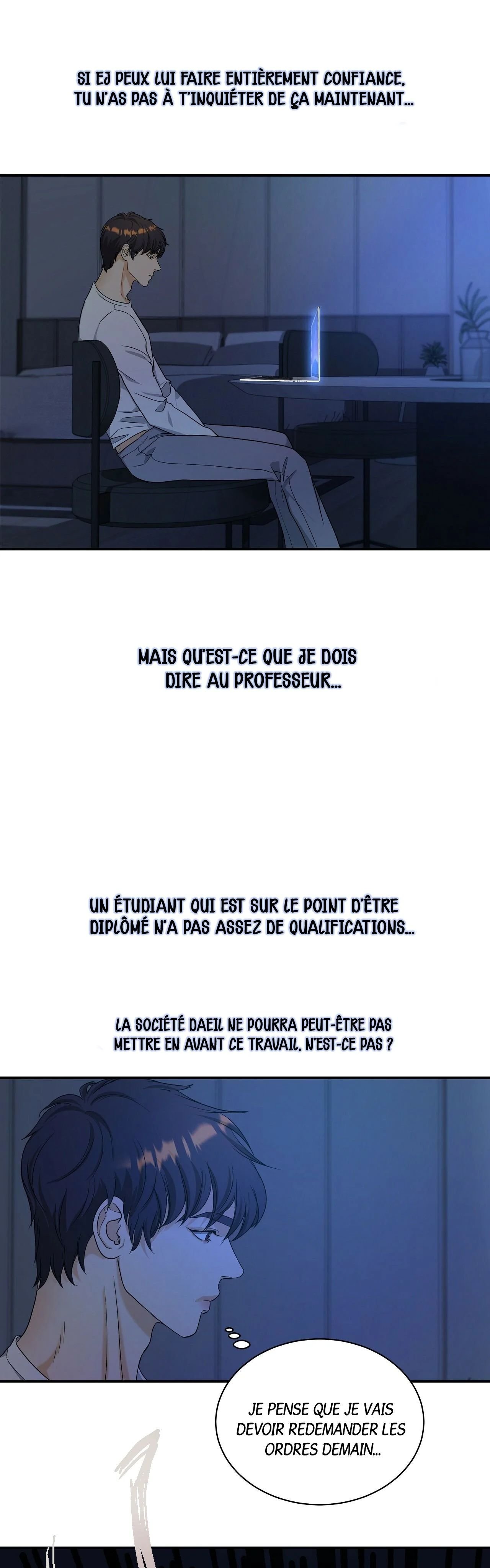 SI EJ PEUX LUI FAIRE ENTIÈREMENT CONFIANCE, TU N'AS PAS À T'INQUIÉTER DE ÇA MAINTENANT...

MAIS QU'EST-CE QUE JE DOIS DIRE AU PROFESSEUR...

UN ÉTUDIANT QUI EST SUR LE POINT D'ÊTRE DIPLÔMÉ N'A PAS ASSEZ DE QUALIFICATIONS...

LA SOCIÉTÉ DAEIL NE POURRA PEUT-ÊTRE PAS METTRE EN AVANT CE TRAVAIL, N'EST-CE PAS ?

JE PENSE QUE JE VAIS DEVOIR REDEMANDER LES ORDRES DEMAIN...